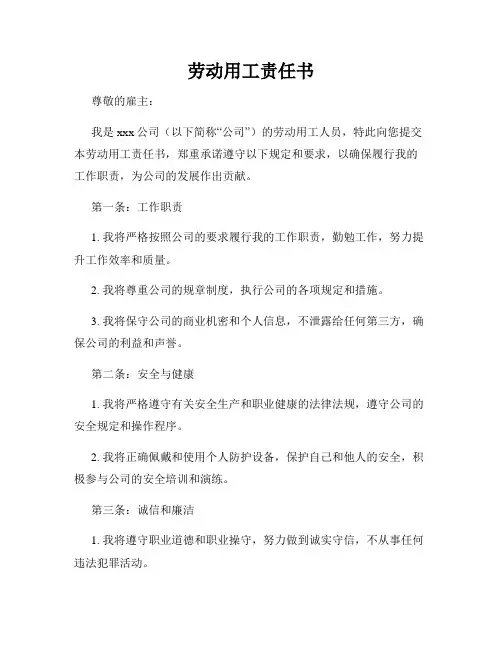 劳动用工责任书

尊敬的雇主：

我是 xxx 公司（以下简称“公司”）的劳动用工人员，特此向您提交本劳动用工责任书，郑重承诺遵守以下规定和要求，以确保履行我的工作职责，为公司的发展作出贡献。

第一条：工作职责

1. 我将严格按照公司的要求履行我的工作职责，勤勉工作，努力提升工作效率和质量。

2. 我将尊重公司的规章制度，执行公司的各项规定和措施。

3. 我将保守公司的商业机密和个人信息，不泄露给任何第三方，确保公司的利益和声誉。

第二条：安全与健康

1. 我将严格遵守有关安全生产和职业健康的法律法规，遵守公司的安全规定和操作程序。

2. 我将正确佩戴和使用个人防护设备，保护自己和他人的安全，积极参与公司的安全培训和演练。

第三条：诚信和廉洁

1. 我将遵守职业道德和职业操守，努力做到诚实守信，不从事任何违法犯罪活动。